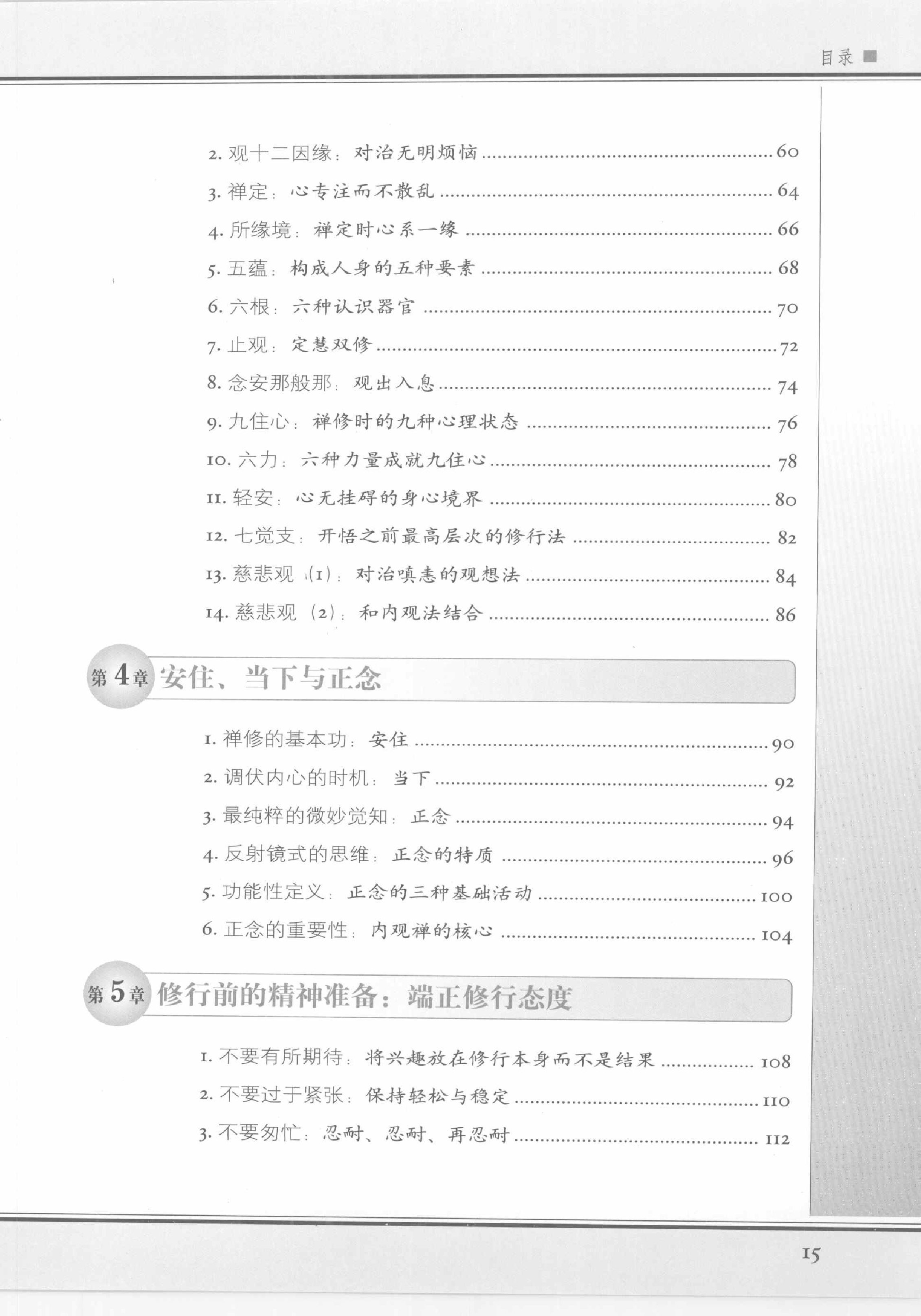 目录

2. 观十二因缘：对治无明烦恼 ........ 60
3. 禅定：心专注而不散乱 ........ 64
4. 所缘境：禅定时心系一缘 ........ 66
5. 五蕴：构成人身的五种要素 ........ 68
6. 六根：六种认识器官 ........ 70
7. 止观：定慧双修 ........ 72
8. 念安那般那：观出入息 ........ 74
9. 九住心：禅修时的九种心理状态 ........ 76
10. 六力：六种力量成就九住心 ........ 78
11. 轻安：心无挂碍的身心境界 ........ 80
12. 七觉支：开悟之前最高层次的修行法 ........ 82
13. 慈悲观（1）：对治嗔恚的观想法 ........ 84
14. 慈悲观（2）：和内观法结合 ........ 86

第4章 安住、当下与正念

1. 禅修的基本功：安住 ........ 90
2. 调伏内心的时机：当下 ........ 92
3. 最纯粹的微妙觉知：正念 ........ 94
4. 反射镜式的思维：正念的特质 ........ 96
5. 功能性定义：正念的三种基础活动 ........ 100
6. 正念的重要性：内观禅的核心 ........ 104

第5章 修行前的精神准备：端正修行态度

1. 不要有所期待：将兴趣放在修行本身而不是结果 ........ 108
2. 不要过于紧张：保持轻松与稳定 ........ 110
3. 不要匆忙：忍耐、忍耐、再忍耐 ........ 112

15